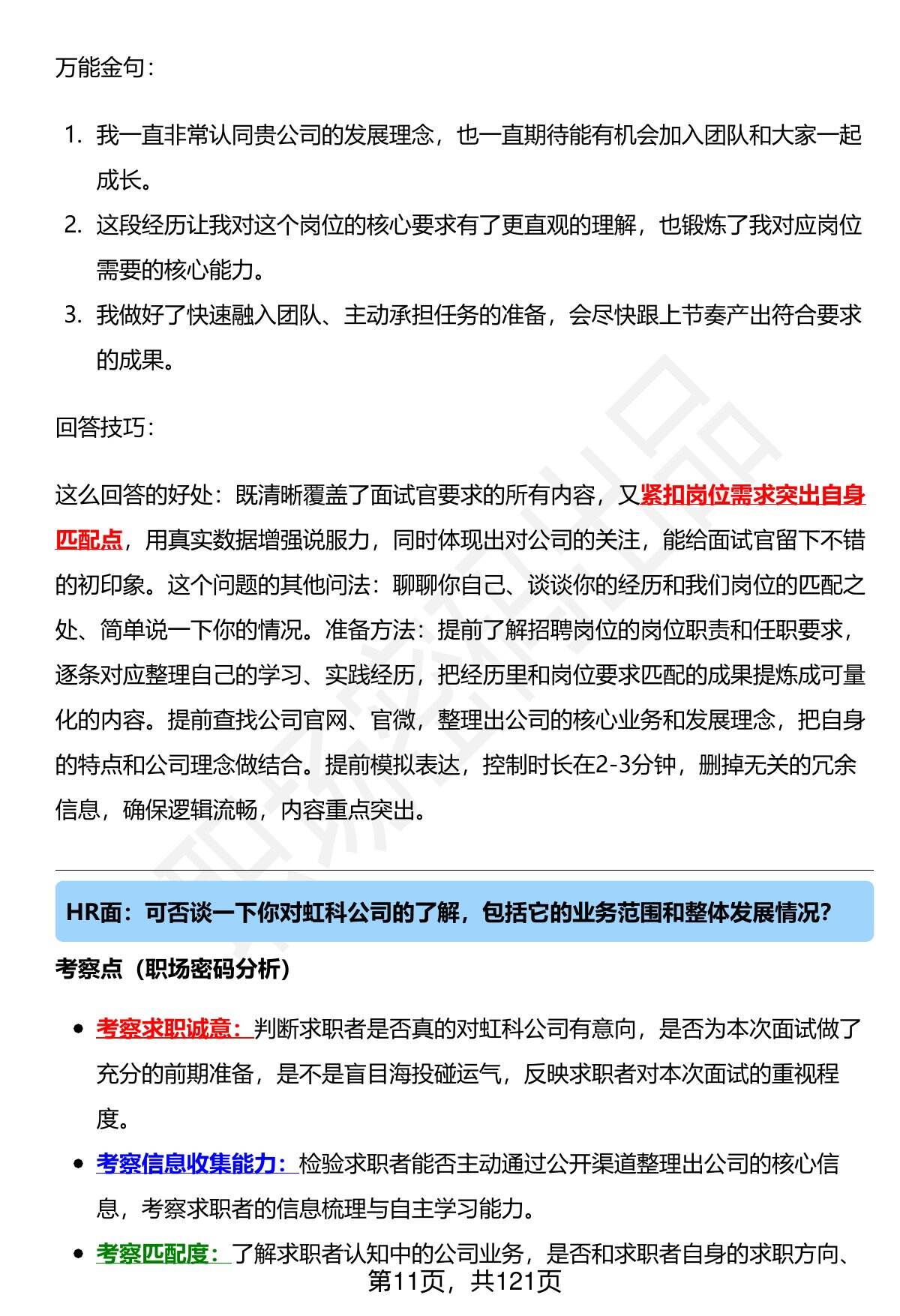 万能金句：

1. 我一直非常认同贵公司的发展理念，也一直期待能有机会加入团队和大家一起成长。
2. 这段经历让我对这个岗位的核心要求有了更直观的理解，也锻炼了我对应岗位需要的核心能力。
3. 我做好了快速融入团队、主动承担任务的准备，会尽快跟上节奏产出符合要求的成果。

回答技巧：

这么回答的好处：既清晰覆盖了面试官要求的所有内容，又紧扣岗位需求突出自身匹配点，用真实数据增强说服力，同时体现出对公司的关注，能给面试官留下不错的初印象。这个问题的其他问法：聊聊你自己、谈谈你的经历和我们岗位的匹配之处、简单说一下你的情况。准备方法：提前了解招聘岗位的岗位职责和任职要求，逐条对应整理自己的学习、实践经历，把经历里和岗位要求匹配的成果提炼成可量化的内容。提前查找公司官网、官微，整理出公司的核心业务和发展理念，把自身的特点和公司理念做结合。提前模拟表达，控制时长在2-3分钟，删掉无关的冗余信息，确保逻辑流畅，内容重点突出。

HR面：可否谈一下你对虹科公司的了解，包括它的业务范围和整体发展情况？

考察点（职场密码分析）

- 考察求职诚意：判断求职者是否真的对虹科公司有意向，是否为本次面试做了充分的前期准备，是不是盲目海投碰运气，反映求职者对本次面试的重视程度。
- 考察信息收集能力：检验求职者能否主动通过公开渠道整理出公司的核心信息，考察求职者的信息梳理与自主学习能力。
- 考察匹配度：了解求职者认知中的公司业务，是否和求职者自身的求职方向、

第11页，共121页